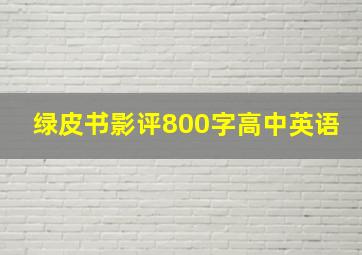 绿皮书影评800字高中英语